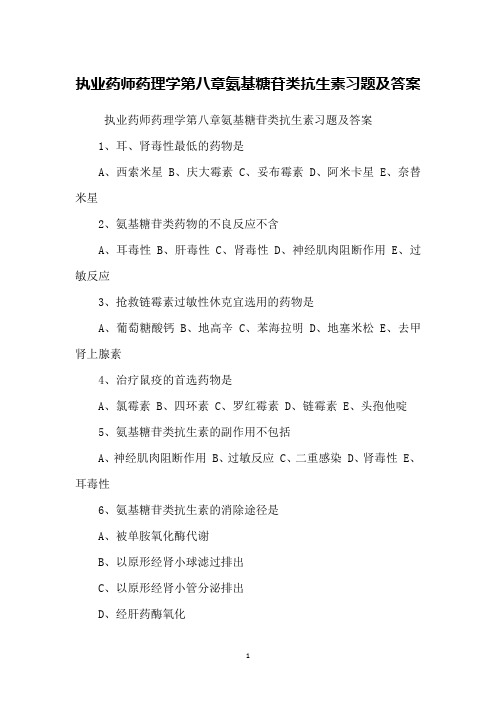 执业药师药理学第八章氨基糖苷类抗生素习题及答案

执业药师药理学第八章氨基糖苷类抗生素习题及答案

1、耳、肾毒性最低的药物是

A、西索米星 B、庆大霉素 C、妥布霉素 D、阿米卡星 E、奈替米星

2、氨基糖苷类药物的不良反应不含

A、耳毒性 B、肝毒性 C、肾毒性 D、神经肌肉阻断作用 E、过敏反应

3、抢救链霉素过敏性休克宜选用的药物是

A、葡萄糖酸钙 B、地高辛 C、苯海拉明 D、地塞米松 E、去甲肾上腺素

4、治疗鼠疫的首选药物是

A、氯霉素 B、四环素 C、罗红霉素 D、链霉素 E、头孢他啶

5、氨基糖苷类抗生素的副作用不包括

A、神经肌肉阻断作用 B、过敏反应 C、二重感染 D、肾毒性 E、耳毒性

6、氨基糖苷类抗生素的消除途径是

A、被单胺氧化酶代谢

B、以原形经肾小球滤过排出

C、以原形经肾小管分泌排出

D、经肝药酶氧化

1